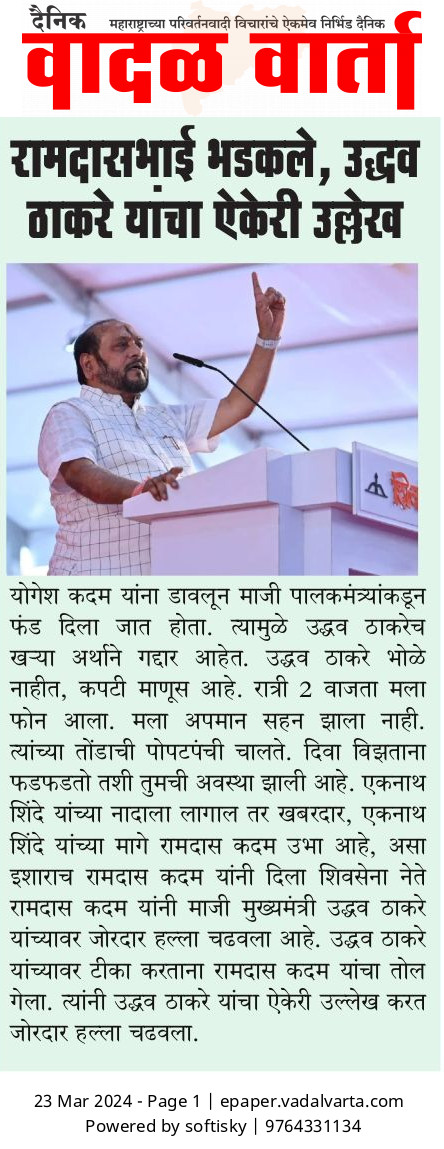 दैनिक महाराष्ट्राच्या परिवर्तनवादी विचारांचे ऐकमेव निर्भिड दैनिक
वादळ वार्ता

रामदासभाई भडकले, उद्धव ठाकरे यांचा ऐकेरी उल्लेख

योगेश कदम यांना डावलून माजी पालकमंत्र्यांकडून फंड दिला जात होता. त्यामुळे उद्धव ठाकरेच खऱ्या अर्थाने गद्दार आहेत. उद्धव ठाकरे भोळे नाहीत, कपटी माणूस आहे. रात्री 2 वाजता मला फोन आला. मला अपमान सहन झाला नाही. त्यांच्या तोंडाची पोपटपंची चालते. दिवा विझताना फडफडतो तशी तुमची अवस्था झाली आहे. एकनाथ शिंदे यांच्या नादाला लागाल तर खबरदार, एकनाथ शिंदे यांच्या मागे रामदास कदम उभा आहे, असा इशाराच रामदास कदम यांनी दिला शिवसेना नेते रामदास कदम यांनी माजी मुख्यमंत्री उद्धव ठाकरे यांच्यावर जोरदार हल्ला चढवला आहे. उद्धव ठाकरे यांच्यावर टीका करताना रामदास कदम यांचा तोल गेला. त्यांनी उद्धव ठाकरे यांचा ऐकेरी उल्लेख करत जोरदार हल्ला चढवला.

23 Mar 2024 - Page 1 | epaper.vadalvarta.com
Powered by softisky | 9764331134